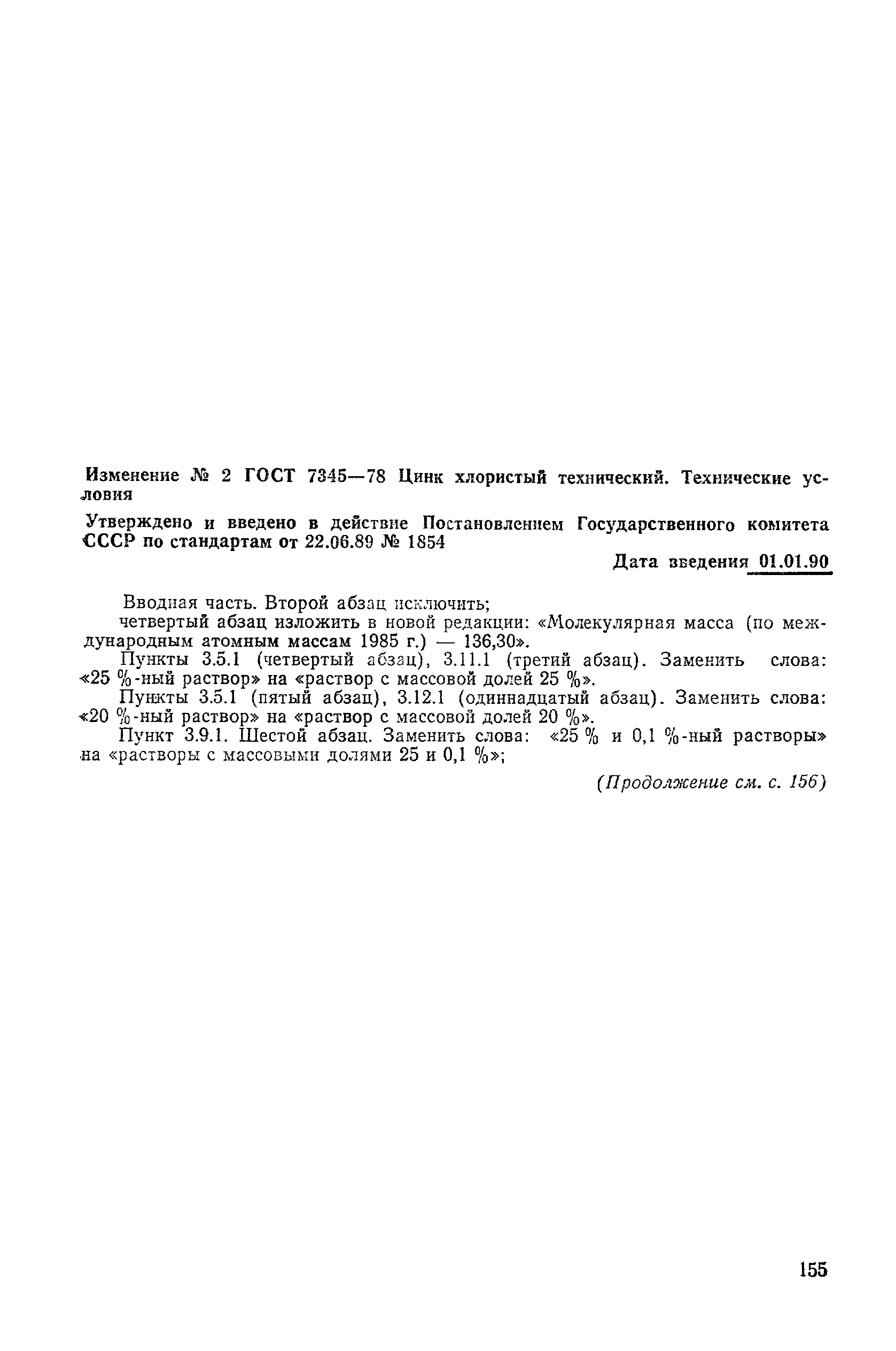 Изменение № 2 ГОСТ 7345—78 Цинк хлористый технический. Технические условия

Утверждено и введено в действие Постановлением Государственного комитета СССР по стандартам от 22.06.89 № 1854

Дата введения 01.01.90

Вводная часть. Второй абзац исключить;

четвертый абзац изложить в новой редакции: «Молекулярная масса (по международным атомным массам 1985 г.) — 136,30».

Пункты 3.5.1 (четвертый абзац), 3.11.1 (третий абзац). Заменить слова: «25 %-ный раствор» на «раствор с массовой долей 25 %».

Пункты 3.5.1 (пятый абзац), 3.12.1 (одиннадцатый абзац). Заменить слова: «20 %-ный раствор» на «раствор с массовой долей 20 %».

Пункт 3.9.1. Шестой абзац. Заменить слова: «25 % и 0,1 %-ный растворы» на «растворы с массовыми долями 25 и 0,1 %»;

(Продолжение см. с. 156)

155